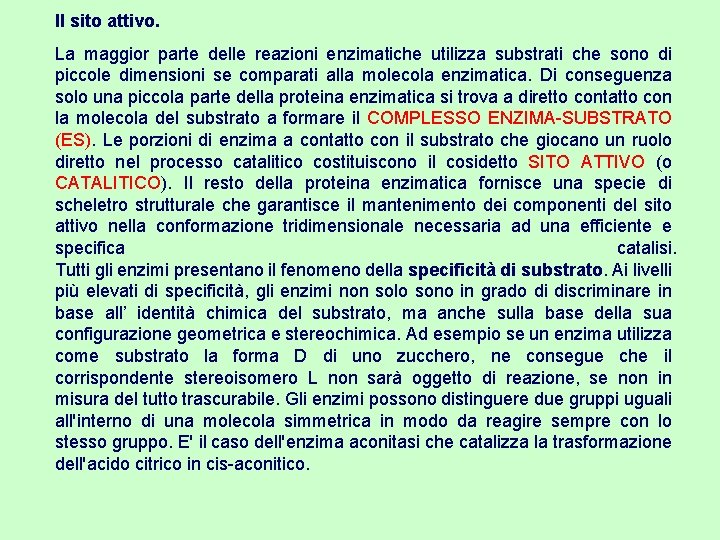 Il sito attivo.

La maggior parte delle reazioni enzimatiche utilizza substrati che sono di piccole dimensioni se comparati alla molecola enzimatica. Di conseguenza solo una piccola parte della proteina enzimatica si trova a diretto contatto con la molecola del substrato a formare il COMPLESSO ENZIMA-SUBSTRATO (ES). Le porzioni di enzima a contatto con il substrato che giocano un ruolo diretto nel processo catalitico costituiscono il cosidetto SITO ATTIVO (o CATALITICO). Il resto della proteina enzimatica fornisce una specie di scheletro strutturale che garantisce il mantenimento dei componenti del sito attivo nella conformazione tridimensionale necessaria ad una efficiente e specifica catalisi.
Tutti gli enzimi presentano il fenomeno della specificità di substrato. Ai livelli più elevati di specificità, gli enzimi non solo sono in grado di discriminare in base all' identità chimica del substrato, ma anche sulla base della sua configurazione geometrica e stereochimica. Ad esempio se un enzima utilizza come substrato la forma D di uno zucchero, ne consegue che il corrispondente stereoisomero L non sarà oggetto di reazione, se non in misura del tutto trascurabile. Gli enzimi possono distinguere due gruppi uguali all'interno di una molecola simmetrica in modo da reagire sempre con lo stesso gruppo. E' il caso dell'enzima aconitasi che catalizza la trasformazione dell'acido citrico in cis-aconitico.